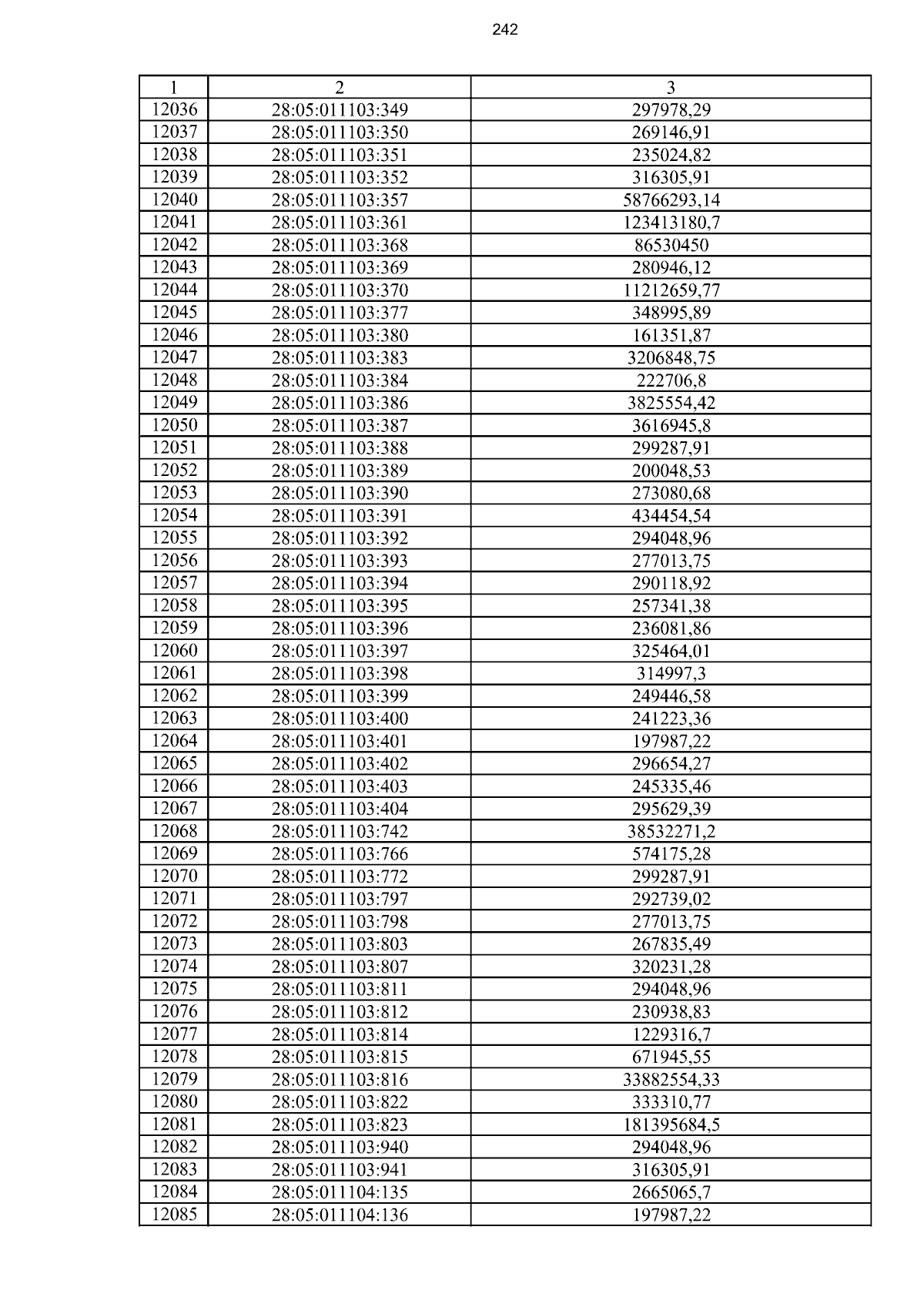 242

| 1 | 2 | 3 |
|---|---|---|
| 12036 | 28:05:011103:349 | 297978,29 |
| 12037 | 28:05:011103:350 | 269146,91 |
| 12038 | 28:05:011103:351 | 235024,82 |
| 12039 | 28:05:011103:352 | 316305,91 |
| 12040 | 28:05:011103:357 | 58766293,14 |
| 12041 | 28:05:011103:361 | 123413180,7 |
| 12042 | 28:05:011103:368 | 86530450 |
| 12043 | 28:05:011103:369 | 280946,12 |
| 12044 | 28:05:011103:370 | 11212659,77 |
| 12045 | 28:05:011103:377 | 348995,89 |
| 12046 | 28:05:011103:380 | 161351,87 |
| 12047 | 28:05:011103:383 | 3206848,75 |
| 12048 | 28:05:011103:384 | 222706,8 |
| 12049 | 28:05:011103:386 | 3825554,42 |
| 12050 | 28:05:011103:387 | 3616945,8 |
| 12051 | 28:05:011103:388 | 299287,91 |
| 12052 | 28:05:011103:389 | 200048,53 |
| 12053 | 28:05:011103:390 | 273080,68 |
| 12054 | 28:05:011103:391 | 434454,54 |
| 12055 | 28:05:011103:392 | 294048,96 |
| 12056 | 28:05:011103:393 | 277013,75 |
| 12057 | 28:05:011103:394 | 290118,92 |
| 12058 | 28:05:011103:395 | 257341,38 |
| 12059 | 28:05:011103:396 | 236081,86 |
| 12060 | 28:05:011103:397 | 325464,01 |
| 12061 | 28:05:011103:398 | 314997,3 |
| 12062 | 28:05:011103:399 | 249446,58 |
| 12063 | 28:05:011103:400 | 241223,36 |
| 12064 | 28:05:011103:401 | 197987,22 |
| 12065 | 28:05:011103:402 | 296654,27 |
| 12066 | 28:05:011103:403 | 245335,46 |
| 12067 | 28:05:011103:404 | 295629,39 |
| 12068 | 28:05:011103:742 | 38532271,2 |
| 12069 | 28:05:011103:766 | 574175,28 |
| 12070 | 28:05:011103:772 | 299287,91 |
| 12071 | 28:05:011103:797 | 292739,02 |
| 12072 | 28:05:011103:798 | 277013,75 |
| 12073 | 28:05:011103:803 | 267835,49 |
| 12074 | 28:05:011103:807 | 320231,28 |
| 12075 | 28:05:011103:811 | 294048,96 |
| 12076 | 28:05:011103:812 | 230938,83 |
| 12077 | 28:05:011103:814 | 1229316,7 |
| 12078 | 28:05:011103:815 | 671945,55 |
| 12079 | 28:05:011103:816 | 33882554,33 |
| 12080 | 28:05:011103:822 | 333310,77 |
| 12081 | 28:05:011103:823 | 181395684,5 |
| 12082 | 28:05:011103:940 | 294048,96 |
| 12083 | 28:05:011103:941 | 316305,91 |
| 12084 | 28:05:011104:135 | 2665065,7 |
| 12085 | 28:05:011104:136 | 197987,22 |